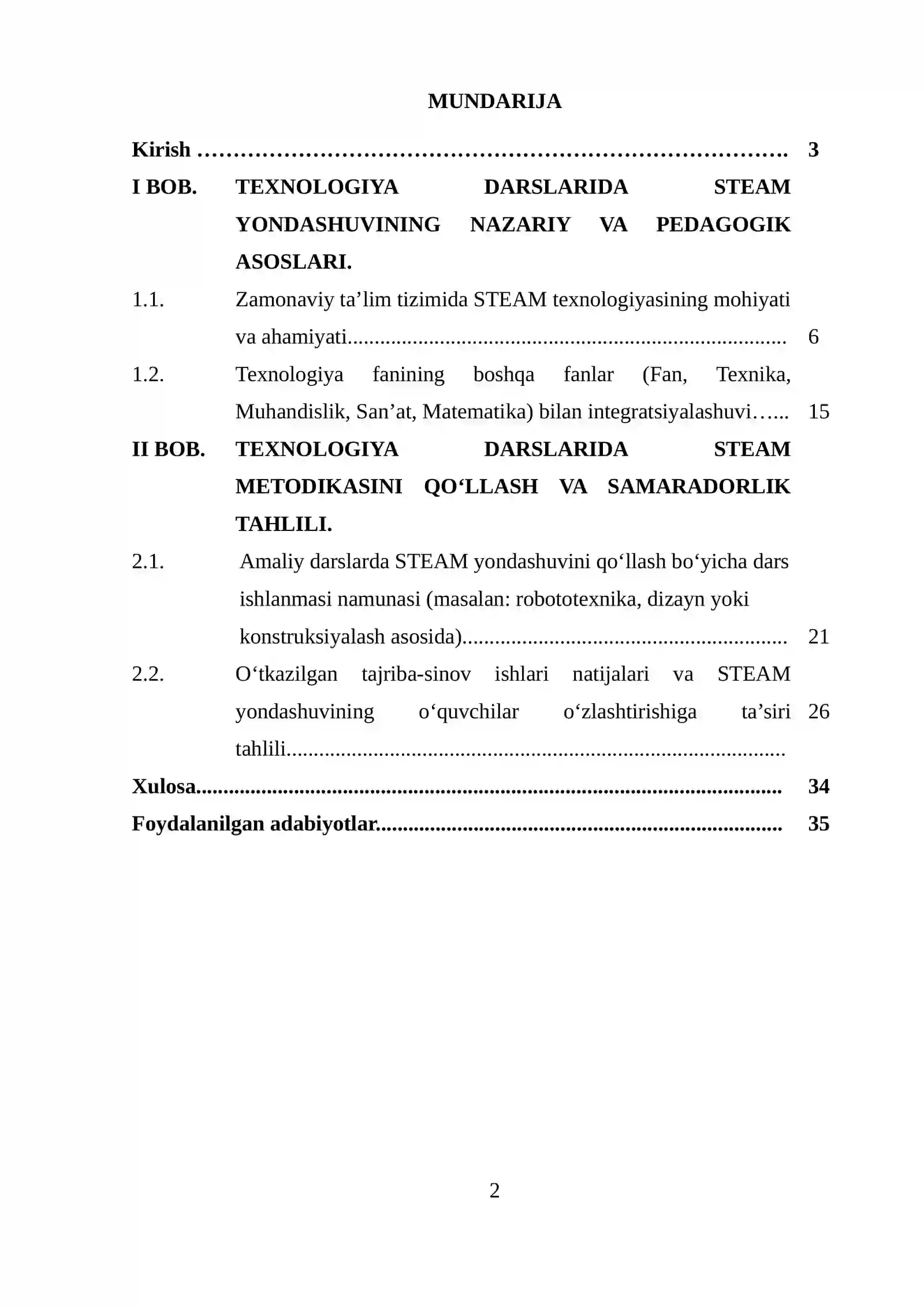 MUNDARIJA

Kirish 3

I BOB. TEXNOLOGIYA DARSLARIDA STEAM YONDASHUVINING NAZARIY VA PEDAGOGIK ASOSLARI.

1.1. Zamonaviy ta'lim tizimida STEAM texnologiyasining mohiyati va ahamiyati 6

1.2. Texnologiya fanining boshqa fanlar (Fan, Texnika, Muhandislik, San'at, Matematika) bilan integratsiyalashuvi 15

II BOB. TEXNOLOGIYA DARSLARIDA STEAM METODIKASINI QO'LLASH VA SAMARADORLIK TAHLILI.

2.1. Amaliy darslarda STEAM yondashuvini qo'llash bo'yicha dars ishlanmasi namunasi (masalan: robototexnika, dizayn yoki konstruksiyalash asosida) 21

2.2. O'tkazilgan tajriba-sinov ishlari natijalari va STEAM yondashuvining o'quvchilar o'zlashtirishiga ta'siri tahlili 26

Xulosa 34

Foydalanilgan adabiyotlar 35

2